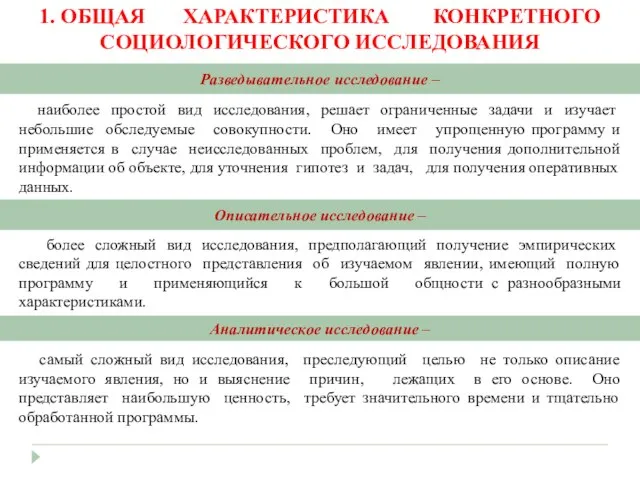 1. ОБЩАЯ ХАРАКТЕРИСТИКА КОНКРЕТНОГО СОЦИОЛОГИЧЕСКОГО ИССЛЕДОВАНИЯ

Разведывательное исследование –

наиболее простой вид исследования, решает ограниченные задачи и изучает небольшие обследуемые совокупности. Оно имеет упрощенную программу и применяется в случае неисследованных проблем, для получения дополнительной информации об объекте, для уточнения гипотез и задач, для получения оперативных данных.

Описательное исследование –

более сложный вид исследования, предполагающий получение эмпирических сведений для целостного представления об изучаемом явлении, имеющий полную программу и применяющийся к большой общности с разнообразными характеристиками.

Аналитическое исследование –

самый сложный вид исследования, преследующий целью не только описание изучаемого явления, но и выяснение причин, лежащих в его основе. Оно представляет наибольшую ценность, требует значительного времени и тщательно обработанной программы.